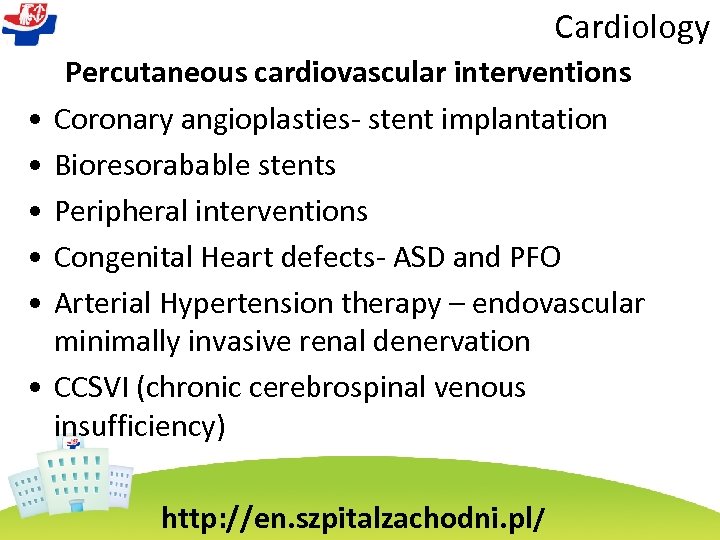 Cardiology

Percutaneous cardiovascular interventions

• Coronary angioplasties- stent implantation
• Bioresorabable stents
• Peripheral interventions
• Congenital Heart defects- ASD and PFO
• Arterial Hypertension therapy – endovascular minimally invasive renal denervation
• CCSVI (chronic cerebrospinal venous insufficiency)

http://en.szpitalzachodni.pl/